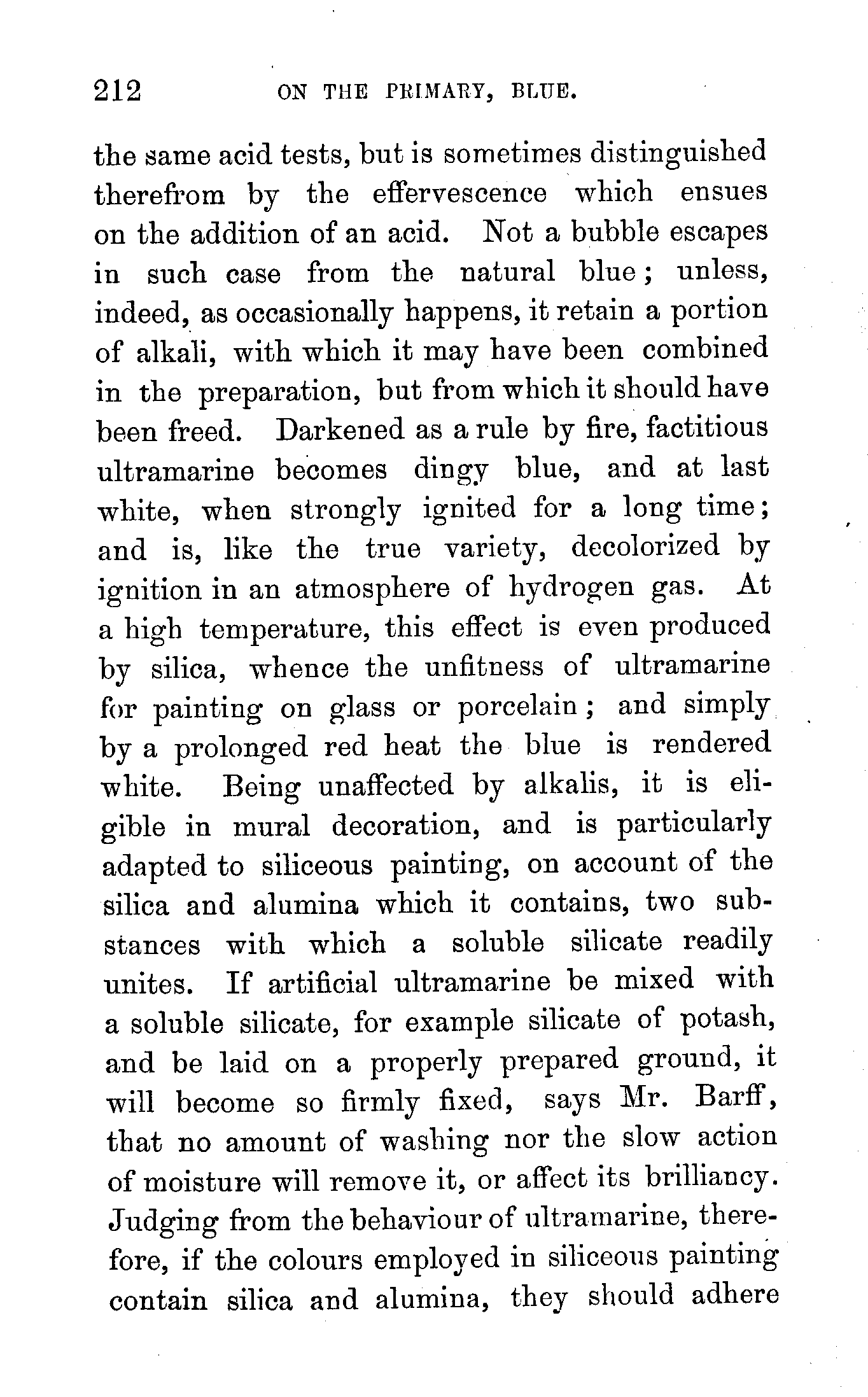 212 ON THE PRIMARY, BLUE.

the same acid tests, but is sometimes distinguished therefrom by the effervescence which ensues on the addition of an acid. Not a bubble escapes in such case from the natural blue; unless, indeed, as occasionally happens, it retain a portion of alkali, with which it may have been combined in the preparation, but from which it should have been freed. Darkened as a rule by fire, factitious ultramarine becomes dingy blue, and at last white, when strongly ignited for a long time; and is, like the true variety, decolorized by ignition in an atmosphere of hydrogen gas. At a high temperature, this effect is even produced by silica, whence the unfitness of ultramarine for painting on glass or porcelain; and simply by a prolonged red heat the blue is rendered white. Being unaffected by alkalis, it is eligible in mural decoration, and is particularly adapted to siliceous painting, on account of the silica and alumina which it contains, two substances with which a soluble silicate readily unites. If artificial ultramarine be mixed with a soluble silicate, for example silicate of potash, and be laid on a properly prepared ground, it will become so firmly fixed, says Mr. Barff, that no amount of washing nor the slow action of moisture will remove it, or affect its brilliancy. Judging from the behaviour of ultramarine, therefore, if the colours employed in siliceous painting contain silica and alumina, they should adhere